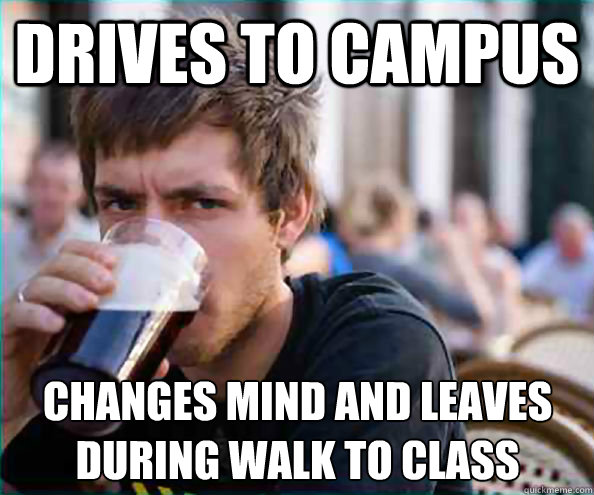 DRIVES TO CAMPUS

CHANGES MIND AND LEAVES DURING WALK TO CLASS

quickmeme.com